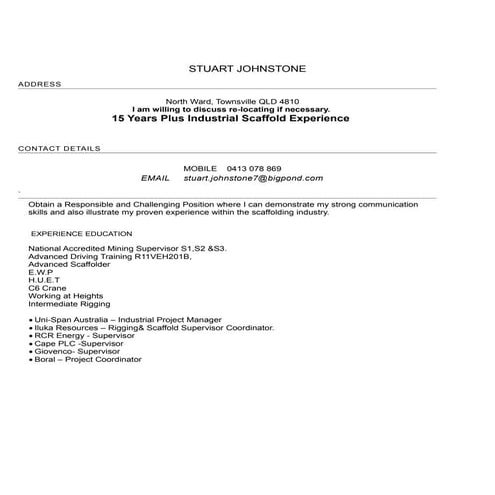 STUART JOHNSTONE

ADDRESS

North Ward, Townsville QLD 4810
I am willing to discuss re-locating if necessary.
15 Years Plus Industrial Scaffold Experience

CONTACT DETAILS

MOBILE 0413 078 869
EMAIL stuart.johnstone7@bigpond.com

Obtain a Responsible and Challenging Position where I can demonstrate my strong communication skills and also illustrate my proven experience within the scaffolding industry.

EXPERIENCE EDUCATION

National Accredited Mining Supervisor S1,S2 &S3.
Advanced Driving Training R11VEH201B,
Advanced Scaffolder
E.W.P
H.U.E.T
C6 Crane
Working at Heights
Intermediate Rigging

• Uni-Span Australia – Industrial Project Manager
• Iluka Resources – Rigging& Scaffold Supervisor Coordinator.
• RCR Energy - Supervisor
• Cape PLC -Supervisor
• Giovenco- Supervisor
• Boral – Project Coordinator